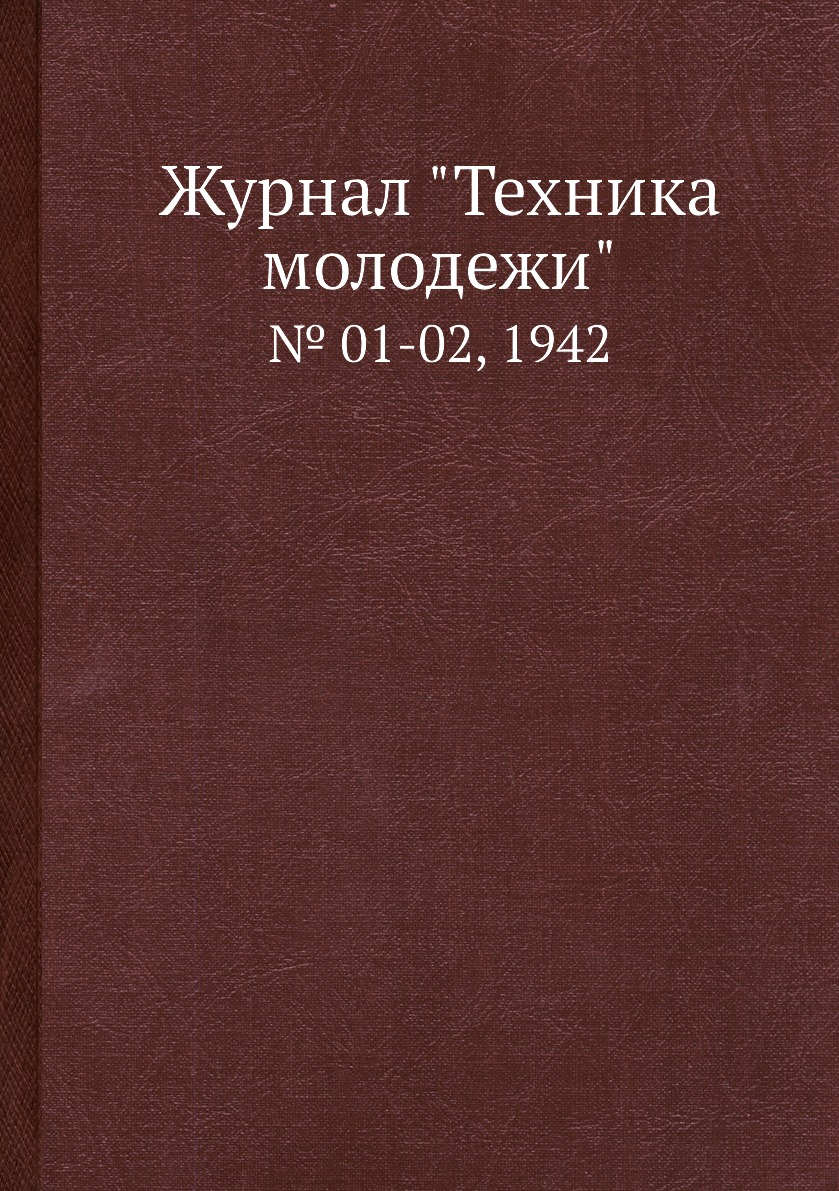 Журнал "Техника молодежи"
№ 01-02, 1942